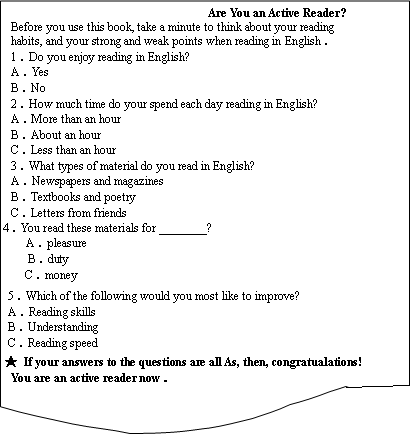 Are You an Active Reader?

Before you use this book, take a minute to think about your reading habits, and your strong and weak points when reading in English .

1 . Do you enjoy reading in English?
A . Yes
B . No
2 . How much time do your spend each day reading in English?
A . More than an hour
B . About an hour
C . Less than an hour
3 . What types of material do you read in English?
A . Newspapers and magazines
B . Textbooks and poetry
C . Letters from friends
4 . You read these materials for ________?
A . pleasure
B . duty
C . money
5 . Which of the following would you most like to improve?
A . Reading skills
B . Understanding
C . Reading speed

★ If your answers to the questions are all As, then, congratualations! You are an active reader now .